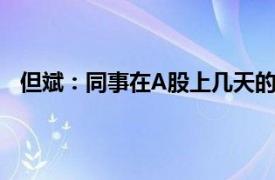 但斌：同事在A股上几天的